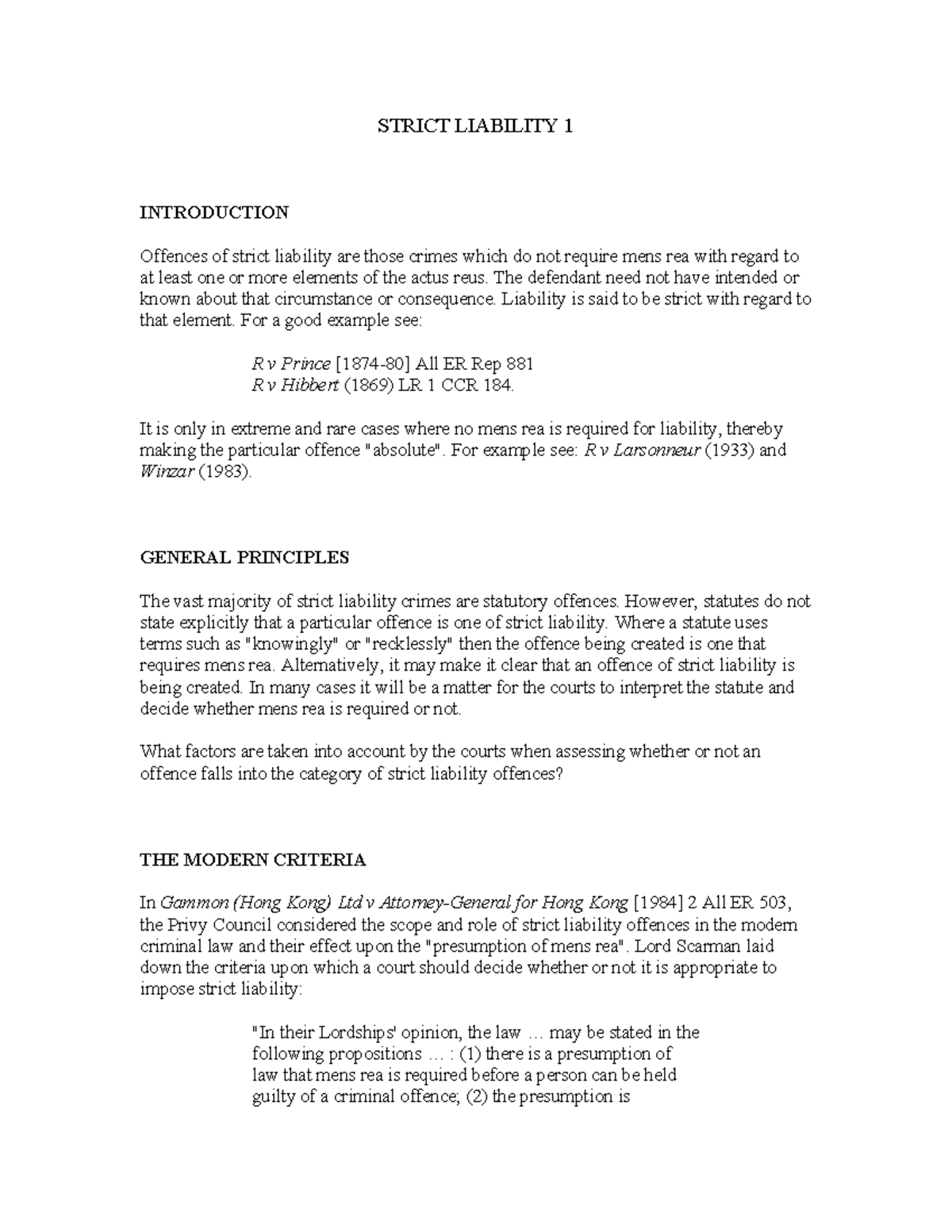 STRICT LIABILITY 1

INTRODUCTION

Offences of strict liability are those crimes which do not require mens rea with regard to at least one or more elements of the actus reus. The defendant need not have intended or known about that circumstance or consequence. Liability is said to be strict with regard to that element. For a good example see:

R v Prince [1874-80] All ER Rep 881
R v Hibbert (1869) LR 1 CCR 184.

It is only in extreme and rare cases where no mens rea is required for liability, thereby making the particular offence "absolute". For example see: R v Larsonneur (1933) and Winzar (1983).

GENERAL PRINCIPLES

The vast majority of strict liability crimes are statutory offences. However, statutes do not state explicitly that a particular offence is one of strict liability. Where a statute uses terms such as "knowingly" or "recklessly" then the offence being created is one that requires mens rea. Alternatively, it may make it clear that an offence of strict liability is being created. In many cases it will be a matter for the courts to interpret the statute and decide whether mens rea is required or not.

What factors are taken into account by the courts when assessing whether or not an offence falls into the category of strict liability offences?

THE MODERN CRITERIA

In Gammon (Hong Kong) Ltd v Attorney-General for Hong Kong [1984] 2 All ER 503, the Privy Council considered the scope and role of strict liability offences in the modern criminal law and their effect upon the "presumption of mens rea". Lord Scarman laid down the criteria upon which a court should decide whether or not it is appropriate to impose strict liability:

"In their Lordships' opinion, the law … may be stated in the following propositions … : (1) there is a presumption of law that mens rea is required before a person can be held guilty of a criminal offence; (2) the presumption is